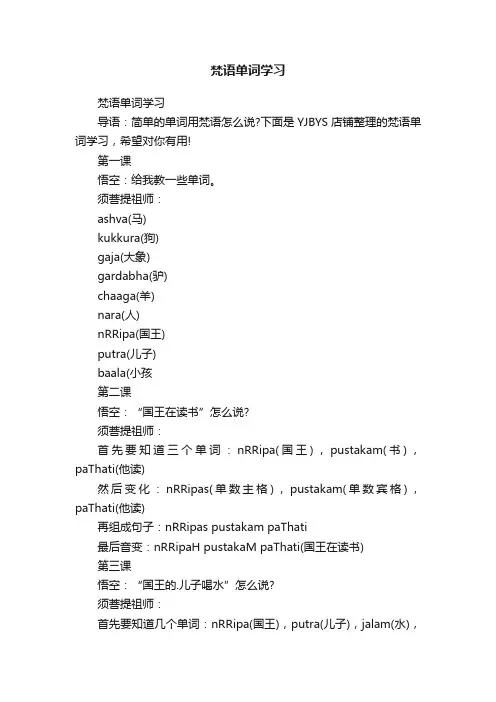 梵语单词学习

梵语单词学习

导语：简单的单词用梵语怎么说?下面是 YJBYS 店铺整理的梵语单词学习，希望对你有用!

第一课

悟空：给我教一些单词。

须菩提祖师：

ashva(马)

kukkura(狗)

gaja(大象)

gardabha(驴)

chaaga(羊)

nara(人)

nRRipa(国王)

putra(儿子)

baala(小孩

第二课

悟空：“国王在读书”怎么说?

须菩提祖师：

首先要知道三个单词：nRRipa(国王)，pustakam(书)，paThati(他读)

然后变化：nRRipas(单数主格)，pustakam(单数宾格)，paThati(他读)

再组成句子：nRRipas pustakam paThati

最后音变：nRRipaH pustakaM paThati(国王在读书)

第三课

悟空：“国王的.儿子喝水”怎么说?

须菩提祖师：

首先要知道几个单词：nRRipa(国王)，putra(儿子)，jalam(水)，